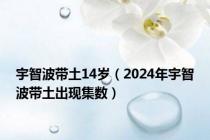 宇智波带土14岁（2024年宇智波带土出现集数）